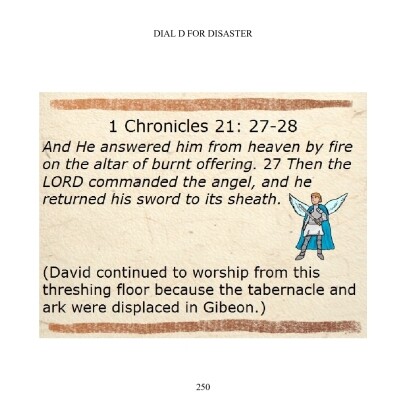 DIAL D FOR DISASTER

1 Chronicles 21: 27-28

And He answered him from heaven by fire on the altar of burnt offering. 27 Then the LORD commanded the angel, and he returned his sword to its sheath.

(David continued to worship from this threshing floor because the tabernacle and ark were displaced in Gibeon.)

250